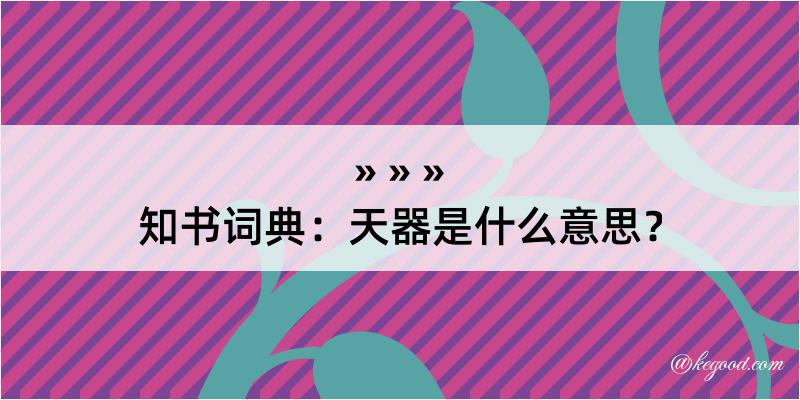 » » »
知书词典：天器是什么意思？

@kegood.com